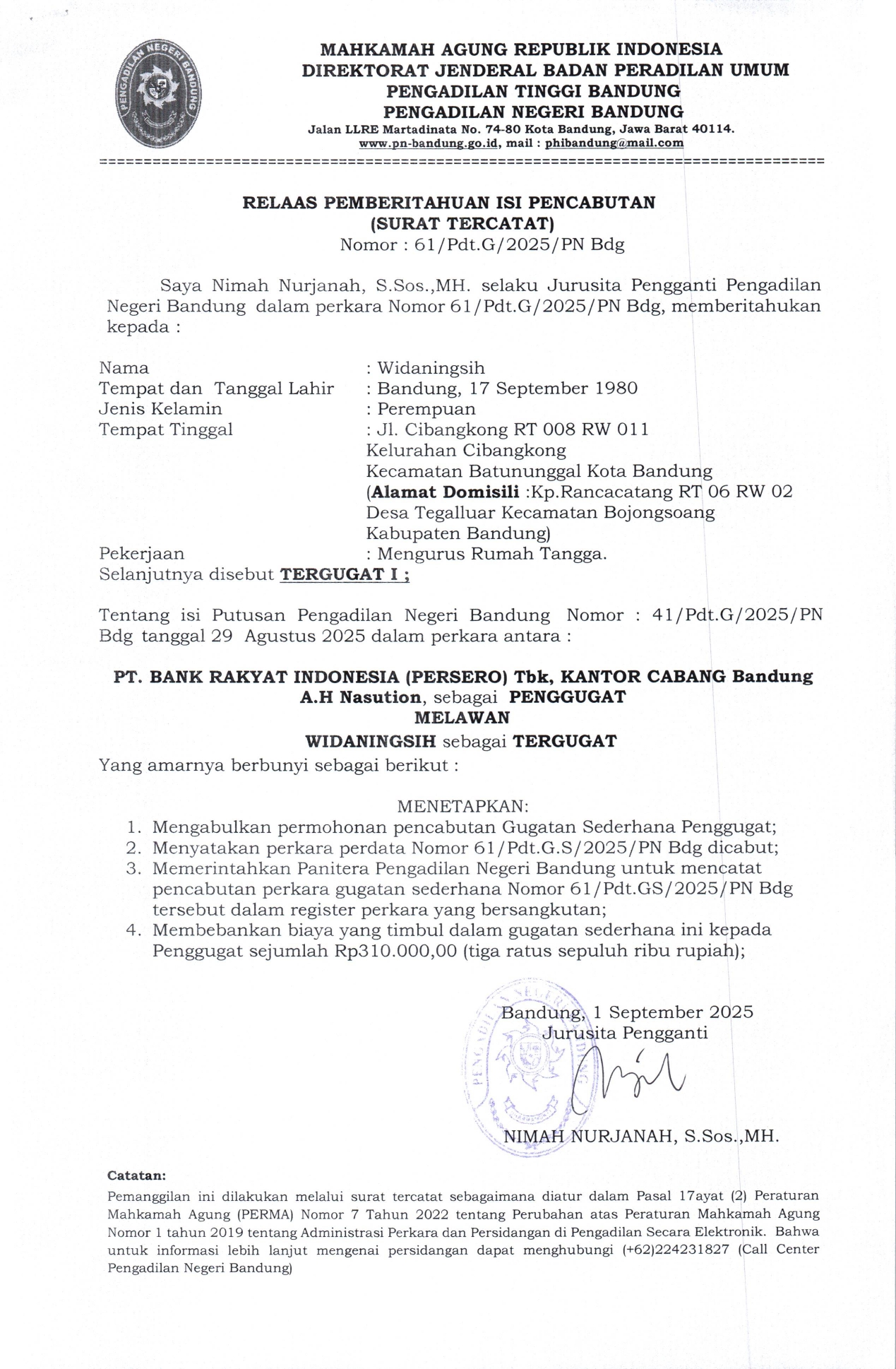 PENGADILAN NEGERI BANDUNG

MAHKAMAH AGUNG REPUBLIK INDONESIA
DIREKTORAT JENDERAL BADAN PERADILAN UMUM
PENGADILAN TINGGI BANDUNG
PENGADILAN NEGERI BANDUNG
Jalan LLRE Martadinata No. 74-80 Kota Bandung, Jawa Barat 40114.
www.pn-bandung.go.id, mail : phibandung@mail.com

RELAAS PEMBERITAHUAN ISI PENCABUTAN
(SURAT TERCATAT)
Nomor : 61/Pdt.G/2025/PN Bdg

Saya Nimah Nurjanah, S.Sos.,MH. selaku Jurusita Pengganti Pengadilan Negeri Bandung dalam perkara Nomor 61/Pdt.G/2025/PN Bdg, memberitahukan kepada :

Nama : Widaningsih
Tempat dan Tanggal Lahir : Bandung, 17 September 1980
Jenis Kelamin : Perempuan
Tempat Tinggal : Jl. Cibangkong RT 008 RW 011 Kelurahan Cibangkong Kecamatan Batununggal Kota Bandung (Alamat Domisili :Kp.Rancacatang RT 06 RW 02 Desa Tegalluar Kecamatan Bojongsoang Kabupaten Bandung)
Pekerjaan : Mengurus Rumah Tangga.
Selanjutnya disebut TERGUGAT I ;

Tentang isi Putusan Pengadilan Negeri Bandung Nomor : 41/Pdt.G/2025/PN Bdg tanggal 29 Agustus 2025 dalam perkara antara :

PT. BANK RAKYAT INDONESIA (PERSERO) Tbk, KANTOR CABANG Bandung A.H Nasution, sebagai PENGGUGAT
MELAWAN
WIDANINGSIH sebagai TERGUGAT
Yang amarnya berbunyi sebagai berikut :

MENETAPKAN:
1. Mengabulkan permohonan pencabutan Gugatan Sederhana Penggugat;
2. Menyatakan perkara perdata Nomor 61/Pdt.G.S/2025/PN Bdg dicabut;
3. Memerintahkan Panitera Pengadilan Negeri Bandung untuk mencatat pencabutan perkara gugatan sederhana Nomor 61/Pdt.GS/2025/PN Bdg tersebut dalam register perkara yang bersangkutan;
4. Membebankan biaya yang timbul dalam gugatan sederhana ini kepada Penggugat sejumlah Rp310.000,00 (tiga ratus sepuluh ribu rupiah);

Bandung, 1 September 2025
Jurusita Pengganti

NIMAH NURJANAH, S.Sos.,MH.

Catatan:
Pemanggilan ini dilakukan melalui surat tercatat sebagaimana diatur dalam Pasal 17ayat (2) Peraturan Mahkamah Agung (PERMA) Nomor 7 Tahun 2022 tentang Perubahan atas Peraturan Mahkamah Agung Nomor 1 tahun 2019 tentang Administrasi Perkara dan Persidangan di Pengadilan Secara Elektronik. Bahwa untuk informasi lebih lanjut mengenai persidangan dapat menghubungi (+62)224231827 (Call Center Pengadilan Negeri Bandung)